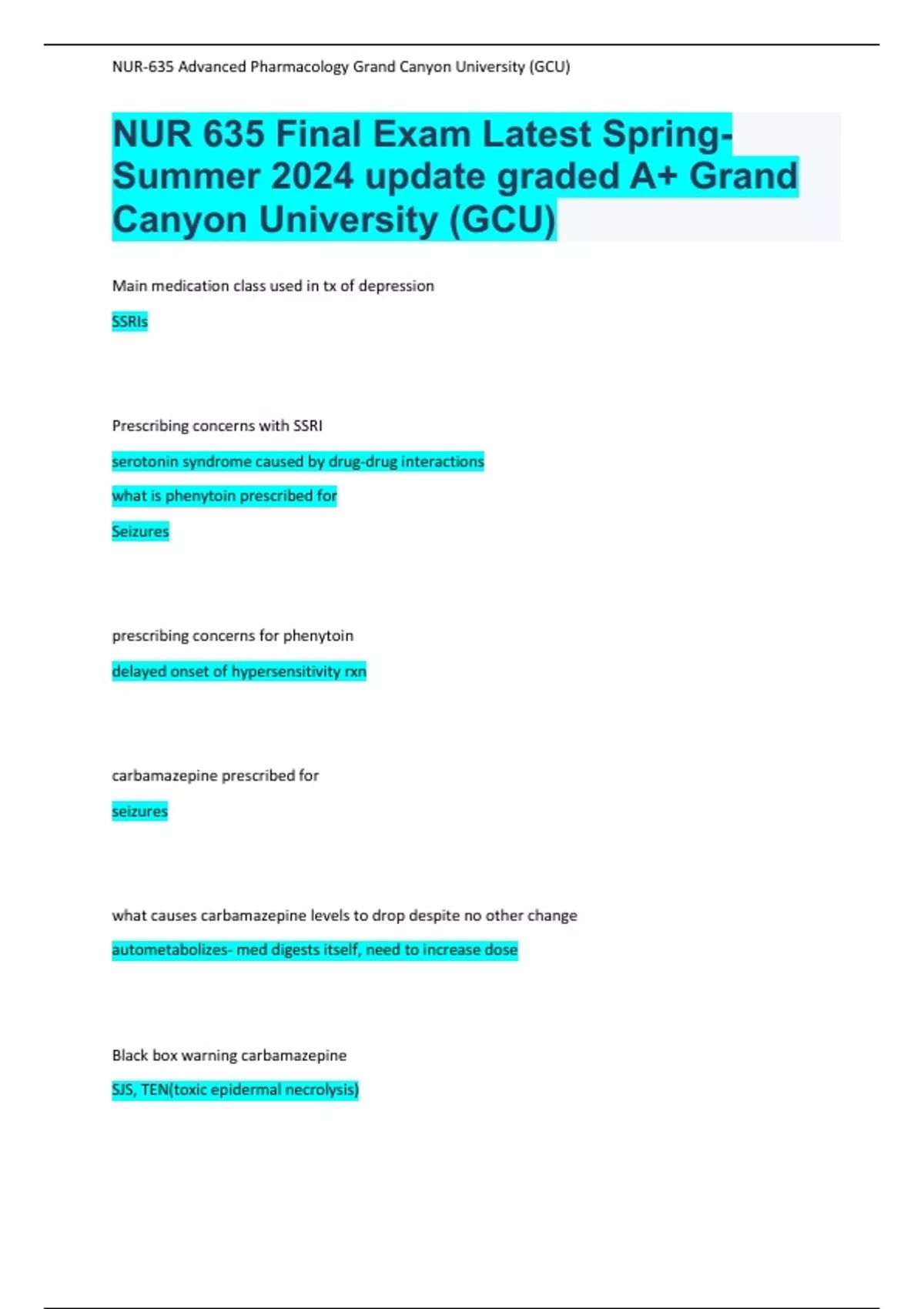 NUR-635 Advanced Pharmacology Grand Canyon University (GCU)

NUR 635 Final Exam Latest Spring-Summer 2024 update graded A+ Grand Canyon University (GCU)

Main medication class used in tx of depression

SSRIs

Prescribing concerns with SSRI

serotonin syndrome caused by drug-drug interactions

what is phenytoin prescribed for

Seizures

prescribing concerns for phenytoin

delayed onset of hypersensitivity rxn

carbamazepine prescribed for

seizures

what causes carbamazepine levels to drop despite no other change

autometabolizes- med digests itself, need to increase dose

Black box warning carbamazepine

SJS, TEN(toxic epidermal necrolysis)